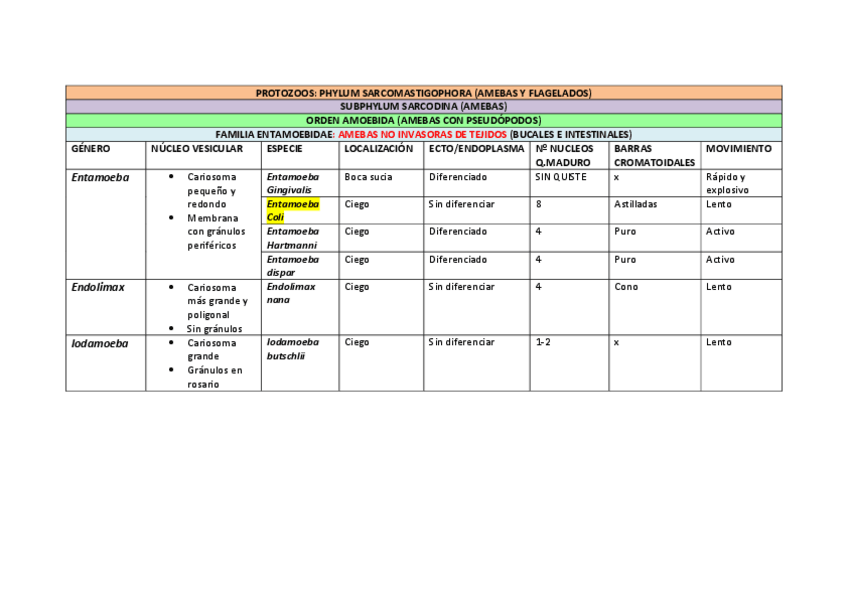 PROTOZOOS: PHYLUM SARCOMASTIGOPHORA (AMEBAS Y FLAGELADOS)
SUBPHYLUM SARCODINA (AMEBAS)
ORDEN AMOEBIDA (AMEBAS CON PSEUDÓPODOS)
FAMILIA ENTAMOEBIDAE: AMEBAS NO INVASORAS DE TEJIDOS (BUCALES E INTESTINALES)

| GÉNERO | NÚCLEO VESICULAR | ESPECIE | LOCALIZACIÓN | ECTO/ENDOPLASMA | Nº NUCLEOS Q.MADURO | BARRAS CROMATOIDALES | MOVIMIENTO |
|---|---|---|---|---|---|---|---|
| Entamoeba | • Cariosoma pequeño y redondo • Membrana con gránulos periféricos | Entamoeba Gingivalis | Boca sucia | Diferenciado | SIN QUISTE | x | Rápido y explosivo |
| | | Entamoeba Coli | Ciego | Sin diferenciar | 8 | Astilladas | Lento |
| | | Entamoeba Hartmanni | Ciego | Diferenciado | 4 | Puro | Activo |
| | | Entamoeba dispar | Ciego | Diferenciado | 4 | Puro | Activo |
| Endolimax | • Cariosoma más grande y poligonal • Sin gránulos | Endolimax nana | Ciego | Sin diferenciar | 4 | Cono | Lento |
| Iodamoeba | • Cariosoma grande • Gránulos en rosario | Iodamoeba butschlii | Ciego | Sin diferenciar | 1-2 | x | Lento |